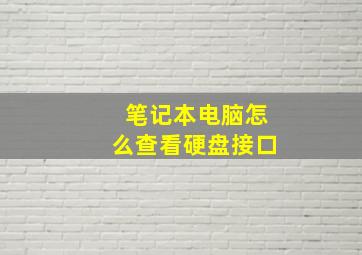 笔记本电脑怎么查看硬盘接口